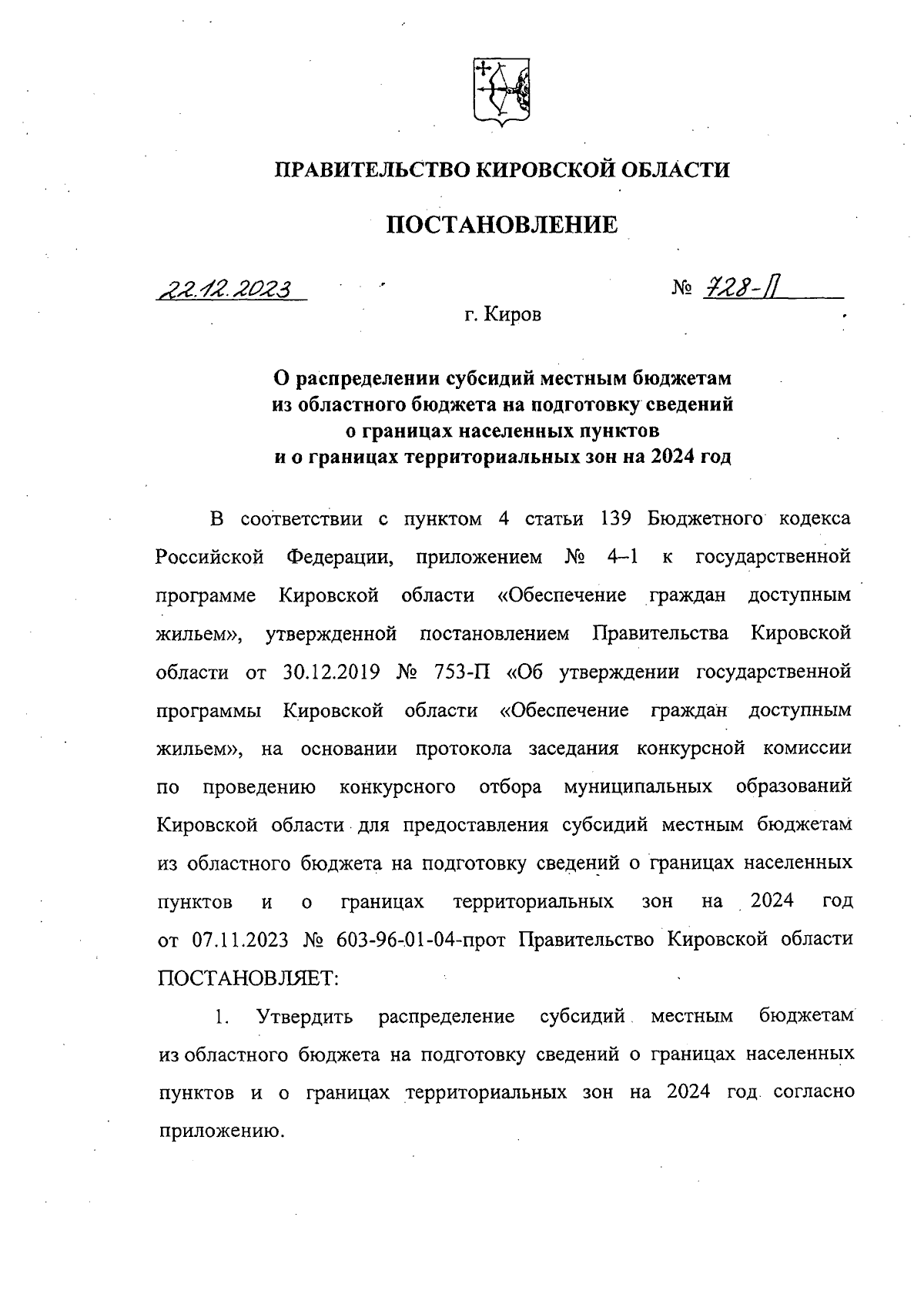 ПРАВИТЕЛЬСТВО КИРОВСКОЙ ОБЛАСТИ

ПОСТАНОВЛЕНИЕ

22.12.2023

№ 728-П

г. Киров

О распределении субсидий местным бюджетам из областного бюджета на подготовку сведений о границах населенных пунктов и о границах территориальных зон на 2024 год

В соответствии с пунктом 4 статьи 139 Бюджетного кодекса Российской Федерации, приложением № 4–1 к государственной программе Кировской области «Обеспечение граждан доступным жильем», утвержденной постановлением Правительства Кировской области от 30.12.2019 № 753-П «Об утверждении государственной программы Кировской области «Обеспечение граждан доступным жильем», на основании протокола заседания конкурсной комиссии по проведению конкурсного отбора муниципальных образований Кировской области для предоставления субсидий местным бюджетам из областного бюджета на подготовку сведений о границах населенных пунктов и о границах территориальных зон на 2024 год от 07.11.2023 № 603-96-01-04-прот Правительство Кировской области ПОСТАНОВЛЯЕТ:

1. Утвердить распределение субсидий местным бюджетам из областного бюджета на подготовку сведений о границах населенных пунктов и о границах территориальных зон на 2024 год согласно приложению.